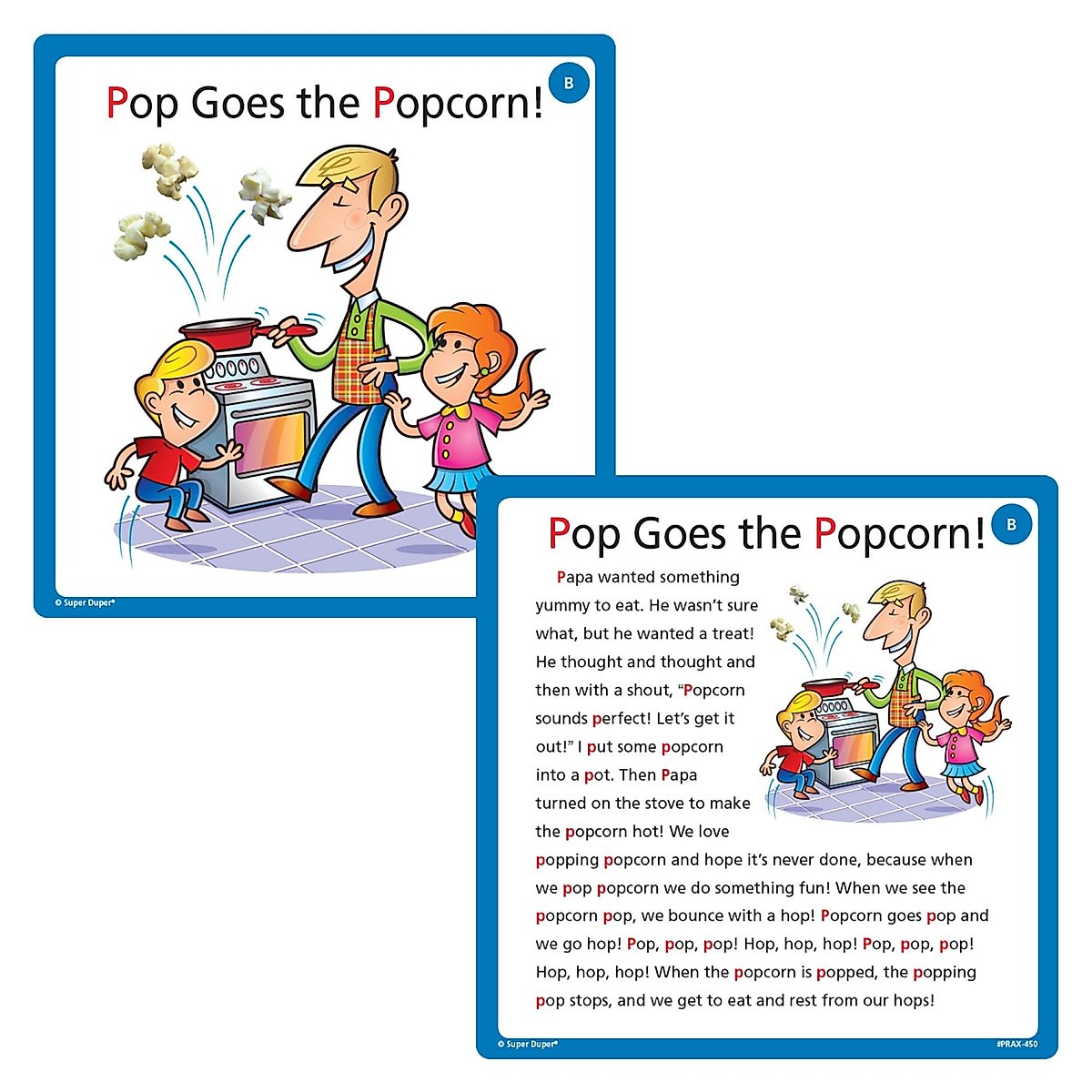 Pop Goes the Popcorn!

B

© Super Duper®

Pop Goes the Popcorn!

B

Papa wanted something yummy to eat. He wasn't sure what, but he wanted a treat! He thought and thought and then with a shout, "Popcorn sounds perfect! Let's get it out!" I put some popcorn into a pot. Then Papa turned on the stove to make the popcorn hot! We love popping popcorn and hope it's never done, because when we pop popcorn we do something fun! When we see the popcorn pop, we bounce with a hop! Popcorn goes pop and we go hop! Pop, pop, pop! Hop, hop, hop! Pop, pop, pop! Hop, hop, hop! When the popcorn is popped, the popping pop stops, and we get to eat and rest from our hops!

© Super Duper®

#PRAX-450